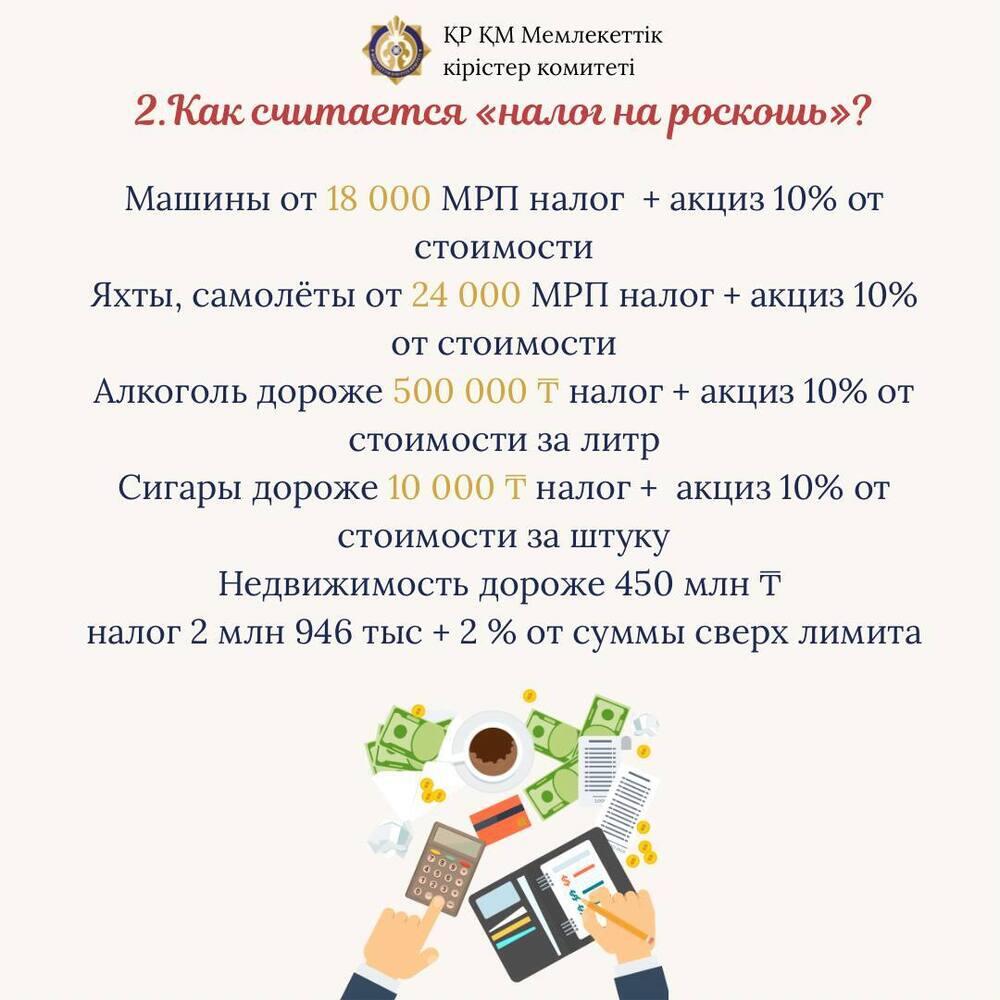 ҚР ҚМ Мемлекеттік
кірістер комитеті

2.Как считается «налог на роскошь»?

Машины от 18 000 МРП налог + акциз 10% от стоимости
Яхты, самолёты от 24 000 МРП налог + акциз 10% от стоимости
Алкоголь дороже 500 000 ₸ налог + акциз 10% от стоимости за литр
Сигары дороже 10 000 ₸ налог + акциз 10% от стоимости за штуку
Недвижимость дороже 450 млн ₸
налог 2 млн 946 тыс + 2 % от суммы сверх лимита